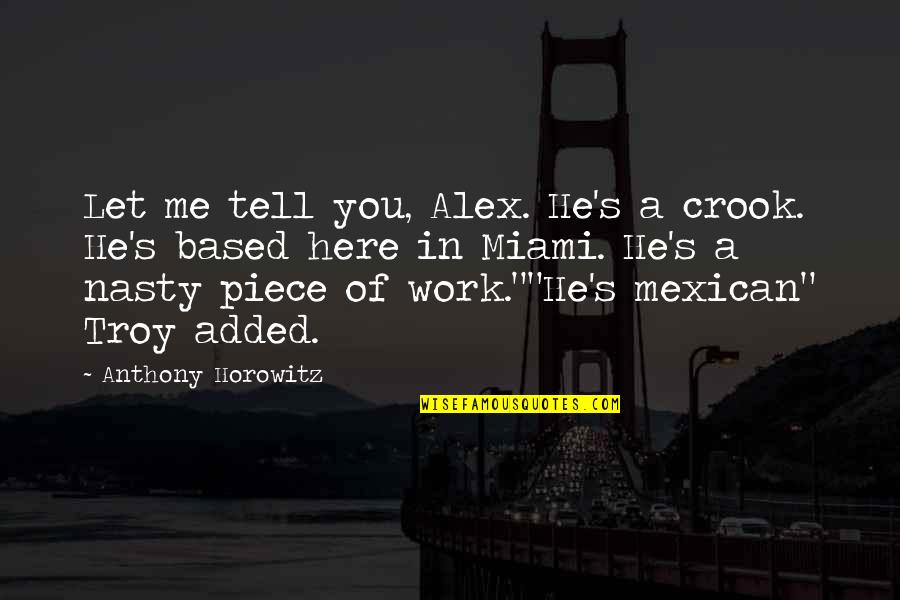 Let me tell you, Alex. He's a crook. He's based here in Miami. He's a nasty piece of work.""He's mexican" Troy added.

~ Anthony Horowitz

WISEFAMOUSQUOTES.COM